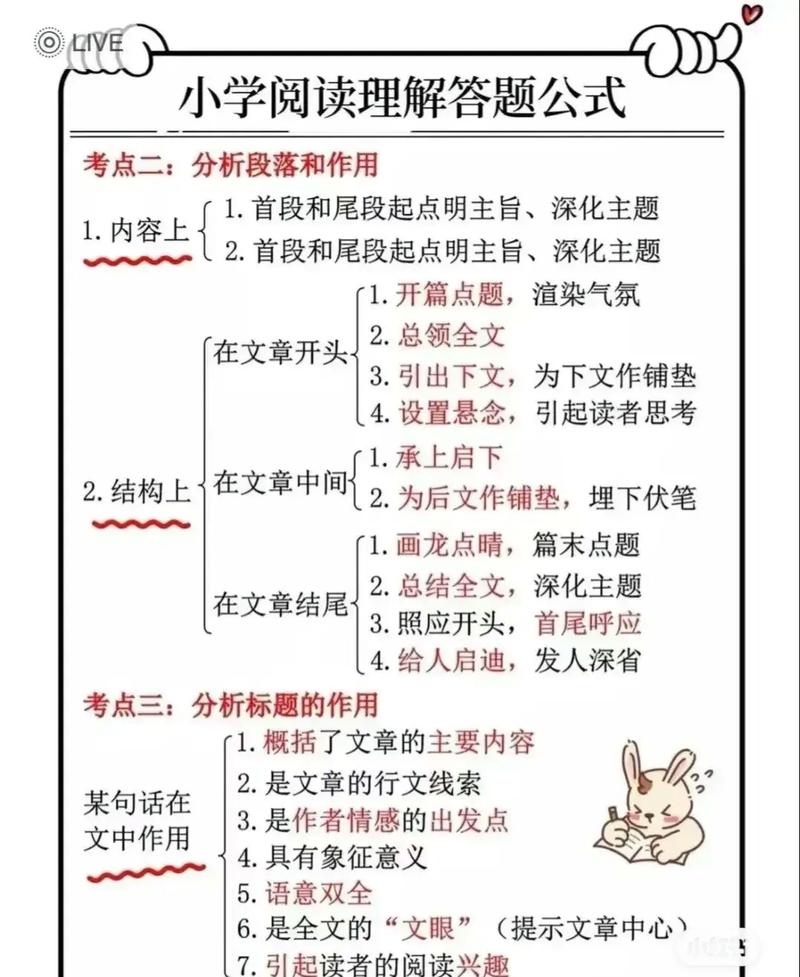 LIVE

小学阅读理解答题公式

考点二：分析段落和作用

1. 内容上
1. 首段和尾段起点明主旨、深化主题
2. 首段和尾段起点明主旨、深化主题

2. 结构上

在文章开头
1. 开篇点题，渲染气氛
2. 总领全文
3. 引出下文，为下文作铺垫
4. 设置悬念，引起读者思考

在文章中间
1. 承上启下
2. 为后文作铺垫，埋下伏笔

在文章结尾
1. 画龙点睛，篇末点题
2. 总结全文，深化主题
3. 照应开头，首尾呼应
4. 给人启迪，发人深省

考点三：分析标题的作用

某句话在文中作用
1. 概括了文章的主要内容
2. 是文章的行文线索
3. 是作者情感的出发点
4. 具有象征意义
5. 语意双全
6. 是全文的“文眼”（提示文章中心）
7. 引起读者的阅读兴趣